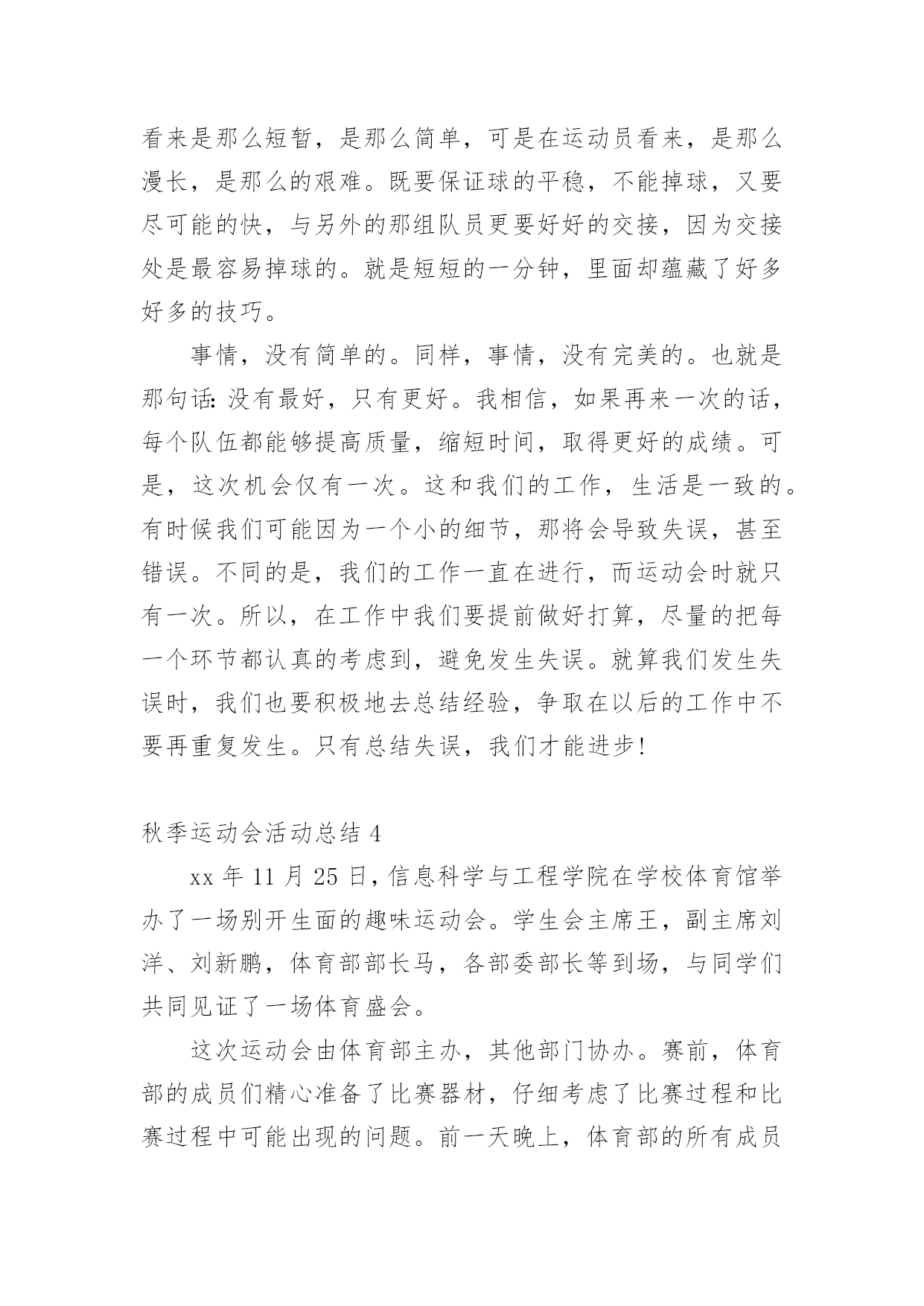 看来是那么短暂，是那么简单，可是在运动员看来，是那么漫长，是那么的艰难。既要保证球的平稳，不能掉球，又要尽可能的快，与另外的那组队员更要好好的交接，因为交接处是最容易掉球的。就是短短的一分钟，里面却蕴藏了好多好多的技巧。

事情，没有简单的。同样，事情，没有完美的。也就是那句话:没有最好，只有更好。我相信，如果再来一次的话，每个队伍都能够提高质量，缩短时间，取得更好的成绩。可是，这次机会仅有一次。这和我们的工作，生活是一致的。有时候我们可能因为一个小的细节，那将会导致失误，甚至错误。不同的是，我们的工作一直在进行，而运动会时就只有一次。所以，在工作中我们要提前做好打算，尽量的把每一个环节都认真的考虑到，避免发生失误。就算我们发生失误时，我们也要积极地去总结经验，争取在以后的工作中不要再重复发生。只有总结失误，我们才能进步!

秋季运动会活动总结 4

xx 年 11 月 25 日，信息科学与工程学院在学校体育馆举办了一场别开生面的趣味运动会。学生会主席王，副主席刘洋、刘新鹏，体育部部长马，各部委部长等到场，与同学们共同见证了一场体育盛会。

这次运动会由体育部主办，其他部门协办。赛前，体育部的成员们精心准备了比赛器材，仔细考虑了比赛过程和比赛过程中可能出现的问题。前一天晚上，体育部的所有成员